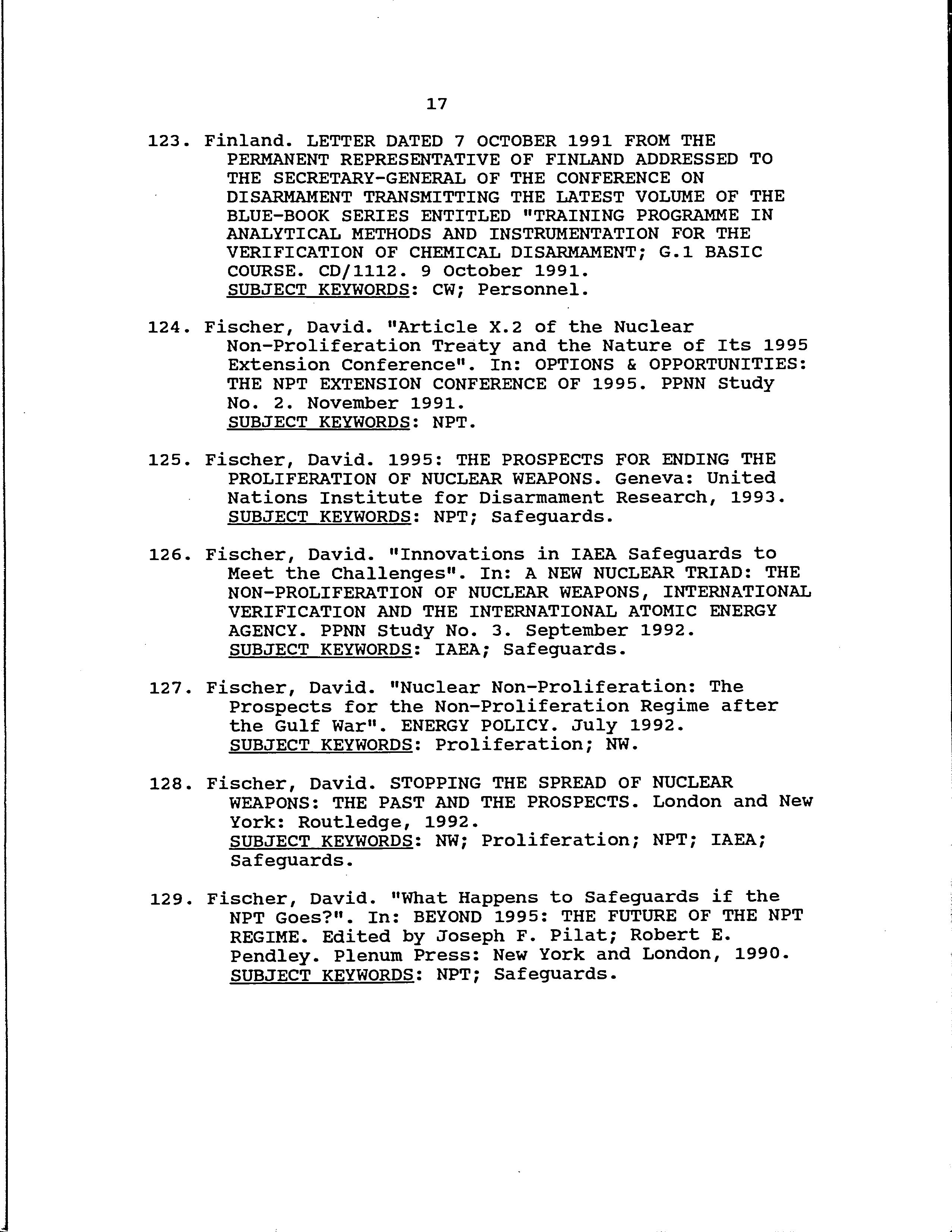 17

123. Finland. LETTER DATED 7 OCTOBER 1991 FROM THE PERMANENT REPRESENTATIVE OF FINLAND ADDRESSED TO THE SECRETARY-GENERAL OF THE CONFERENCE ON DISARMAMENT TRANSMITTING THE LATEST VOLUME OF THE BLUE-BOOK SERIES ENTITLED "TRAINING PROGRAMME IN ANALYTICAL METHODS AND INSTRUMENTATION FOR THE VERIFICATION OF CHEMICAL DISARMAMENT; G.1 BASIC COURSE. CD/1112. 9 October 1991.
SUBJECT KEYWORDS: CW; Personnel.

124. Fischer, David. "Article X.2 of the Nuclear Non-Proliferation Treaty and the Nature of Its 1995 Extension Conference". In: OPTIONS & OPPORTUNITIES: THE NPT EXTENSION CONFERENCE OF 1995. PPNN Study No. 2. November 1991.
SUBJECT KEYWORDS: NPT.

125. Fischer, David. 1995: THE PROSPECTS FOR ENDING THE PROLIFERATION OF NUCLEAR WEAPONS. Geneva: United Nations Institute for Disarmament Research, 1993.
SUBJECT KEYWORDS: NPT; Safeguards.

126. Fischer, David. "Innovations in IAEA Safeguards to Meet the Challenges". In: A NEW NUCLEAR TRIAD: THE NON-PROLIFERATION OF NUCLEAR WEAPONS, INTERNATIONAL VERIFICATION AND THE INTERNATIONAL ATOMIC ENERGY AGENCY. PPNN Study No. 3. September 1992.
SUBJECT KEYWORDS: IAEA; Safeguards.

127. Fischer, David. "Nuclear Non-Proliferation: The Prospects for the Non-Proliferation Regime after the Gulf War". ENERGY POLICY. July 1992.
SUBJECT KEYWORDS: Proliferation; NW.

128. Fischer, David. STOPPING THE SPREAD OF NUCLEAR WEAPONS: THE PAST AND THE PROSPECTS. London and New York: Routledge, 1992.
SUBJECT KEYWORDS: NW; Proliferation; NPT; IAEA; Safeguards.

129. Fischer, David. "What Happens to Safeguards if the NPT Goes?". In: BEYOND 1995: THE FUTURE OF THE NPT REGIME. Edited by Joseph F. Pilat; Robert E. Pendley. Plenum Press: New York and London, 1990.
SUBJECT KEYWORDS: NPT; Safeguards.